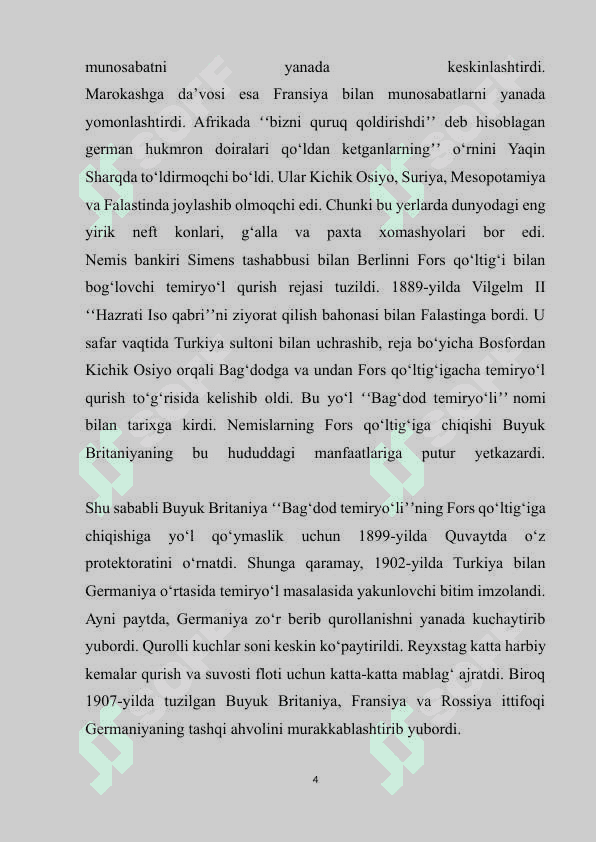 munosabatni yanada keskinlashtirdi. Marokashga da’vosi esa Fransiya bilan munosabatlarni yanada yomonlashtirdi. Afrikada ‘‘bizni quruq qoldirishdi’’ deb hisoblagan german hukmron doiralari qo‘ldan ketganlarning’’ o‘rnini Yaqin Sharqda to‘ldirmoqchi bo‘ldi. Ular Kichik Osiyo, Suriya, Mesopotamiya va Falastinda joylashib olmoqchi edi. Chunki bu yerlarda dunyodagi eng yirik neft konlari, g‘alla va paxta xomashyolari bor edi. Nemis bankiri Simens tashabbusi bilan Berlinni Fors qo‘ltig‘i bilan bog‘lovchi temiryo‘l qurish rejasi tuzildi. 1889-yilda Vilgelm II ‘‘Hazrati Iso qabri’’ni ziyorat qilish bahonasi bilan Falastinga bordi. U safar vaqtida Turkiya sultoni bilan uchrashib, reja bo‘yicha Bosfordan Kichik Osiyo orqali Bag‘dodga va undan Fors qo‘ltig‘igacha temiryo‘l qurish to‘g‘risida kelishib oldi. Bu yo‘l ‘‘Bag‘dod temiryo‘li’’ nomi bilan tarixga kirdi. Nemislarning Fors qo‘ltig‘iga chiqishi Buyuk Britaniyaning bu hududdagi manfaatlariga putur yetkazardi.

Shu sababli Buyuk Britaniya ‘‘Bag‘dod temiryo‘li’’ning Fors qo‘ltig‘iga chiqishiga yo‘l qo‘ymaslik uchun 1899-yilda Quvaytda o‘z protektoratini o‘rnatdi. Shunga qaramay, 1902-yilda Turkiya bilan Germaniya o‘rtasida temiryo‘l masalasida yakunlovchi bitim imzolandi. Ayni paytda, Germaniya zo‘r berib qurollanishni yanada kuchaytirib yubordi. Qurolli kuchlar soni keskin ko‘paytirildi. Reyxstag katta harbiy kemalar qurish va suvosti floti uchun katta-katta mablag‘ ajratdi. Biroq 1907-yilda tuzilgan Buyuk Britaniya, Fransiya va Rossiya ittifoqi Germaniyaning tashqi ahvolini murakkablashtirib yubordi.

4